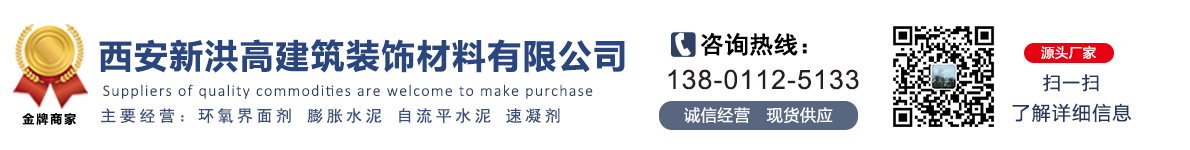 金牌商家

西安新洪高建筑装饰材料有限公司

Suppliers of quality commodities are welcome to make purchase

主要经营：环氧界面剂 膨胀水泥 自流平水泥 速凝剂

咨询热线：
138-0112-5133

诚信经营 现货供应

源头厂家
扫一扫
了解详细信息